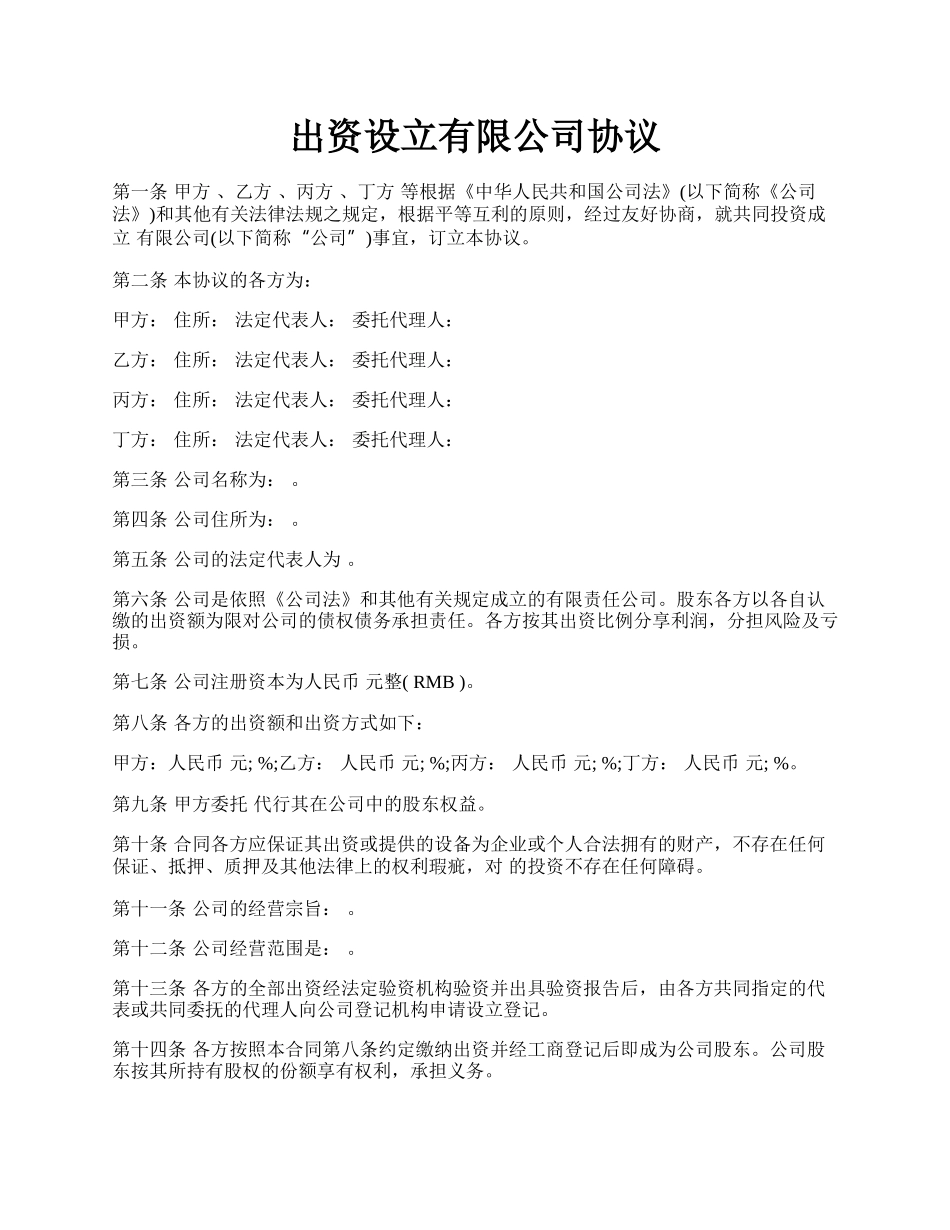 出资设立有限公司协议

第一条 甲方 、乙方 、丙方 、丁方 等根据《中华人民共和国公司法》(以下简称《公司法》)和其他有关法律法规之规定，根据平等互利的原则，经过友好协商，就共同投资成立 有限公司(以下简称“公司”)事宜，订立本协议。

第二条 本协议的各方为：

甲方： 住所： 法定代表人： 委托代理人：

乙方： 住所： 法定代表人： 委托代理人：

丙方： 住所： 法定代表人： 委托代理人：

丁方： 住所： 法定代表人： 委托代理人：

第三条 公司名称为： 。

第四条 公司住所为： 。

第五条 公司的法定代表人为 。

第六条 公司是依照《公司法》和其他有关规定成立的有限责任公司。股东各方以各自认缴的出资额为限对公司的债权债务承担责任。各方按其出资比例分享利润，分担风险及亏损。

第七条 公司注册资本为人民币 元整( RMB )。

第八条 各方的出资额和出资方式如下：

甲方：人民币 元; %;乙方： 人民币 元; %;丙方： 人民币 元; %;丁方： 人民币 元; %。

第九条 甲方委托 代行其在公司中的股东权益。

第十条 合同各方应保证其出资或提供的设备为企业或个人合法拥有的财产，不存在任何保证、抵押、质押及其他法律上的权利瑕疵，对 的投资不存在任何障碍。

第十一条 公司的经营宗旨： 。

第十二条 公司经营范围是： 。

第十三条 各方的全部出资经法定验资机构验资并出具验资报告后，由各方共同指定的代表或共同委托的代理人向公司登记机构申请设立登记。

第十四条 各方按照本合同第八条约定缴纳出资并经工商登记后即成为公司股东。公司股东按其所持有股权的份额享有权利，承担义务。